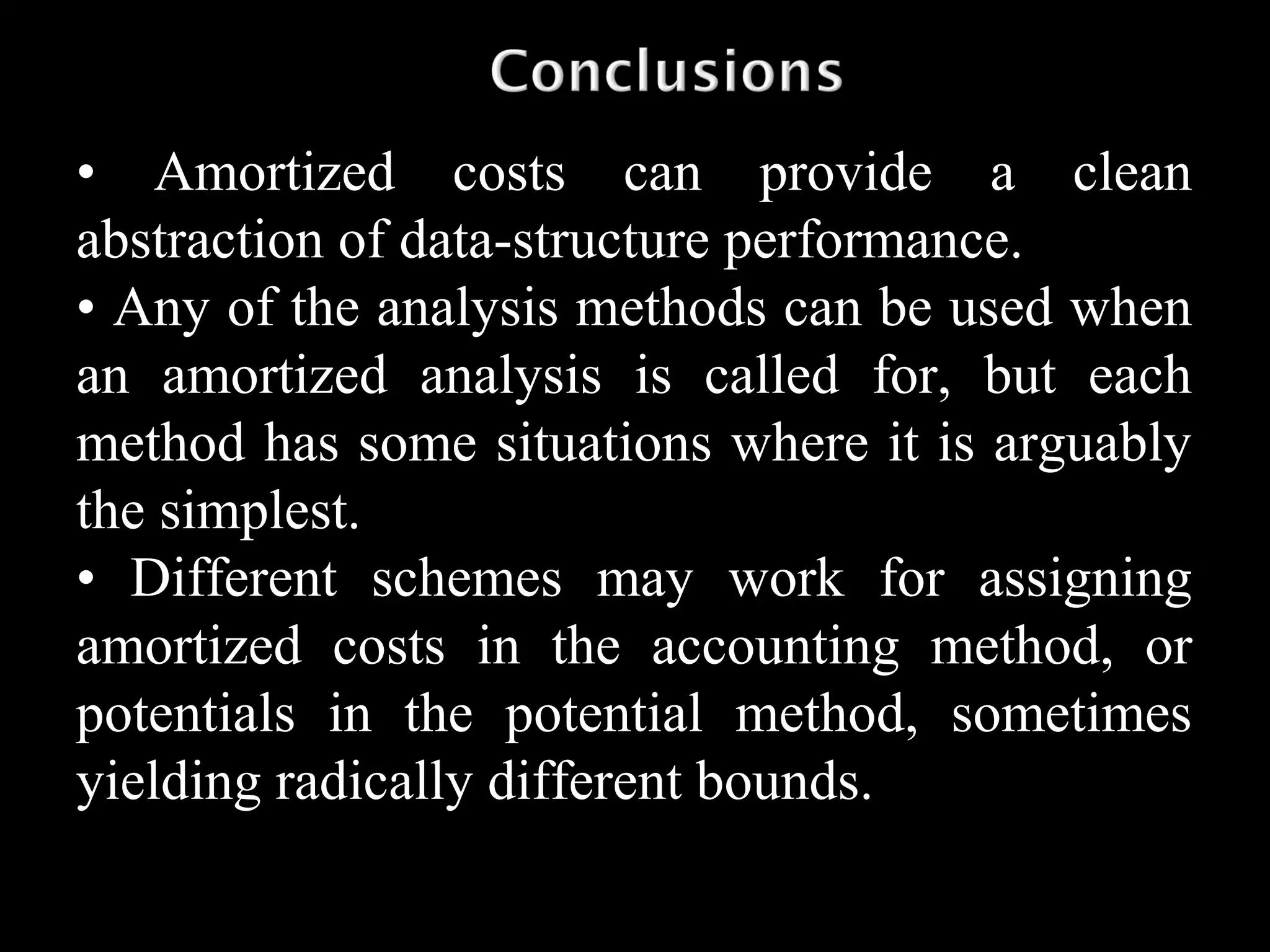 Conclusions

• Amortized costs can provide a clean abstraction of data-structure performance.
• Any of the analysis methods can be used when an amortized analysis is called for, but each method has some situations where it is arguably the simplest.
• Different schemes may work for assigning amortized costs in the accounting method, or potentials in the potential method, sometimes yielding radically different bounds.